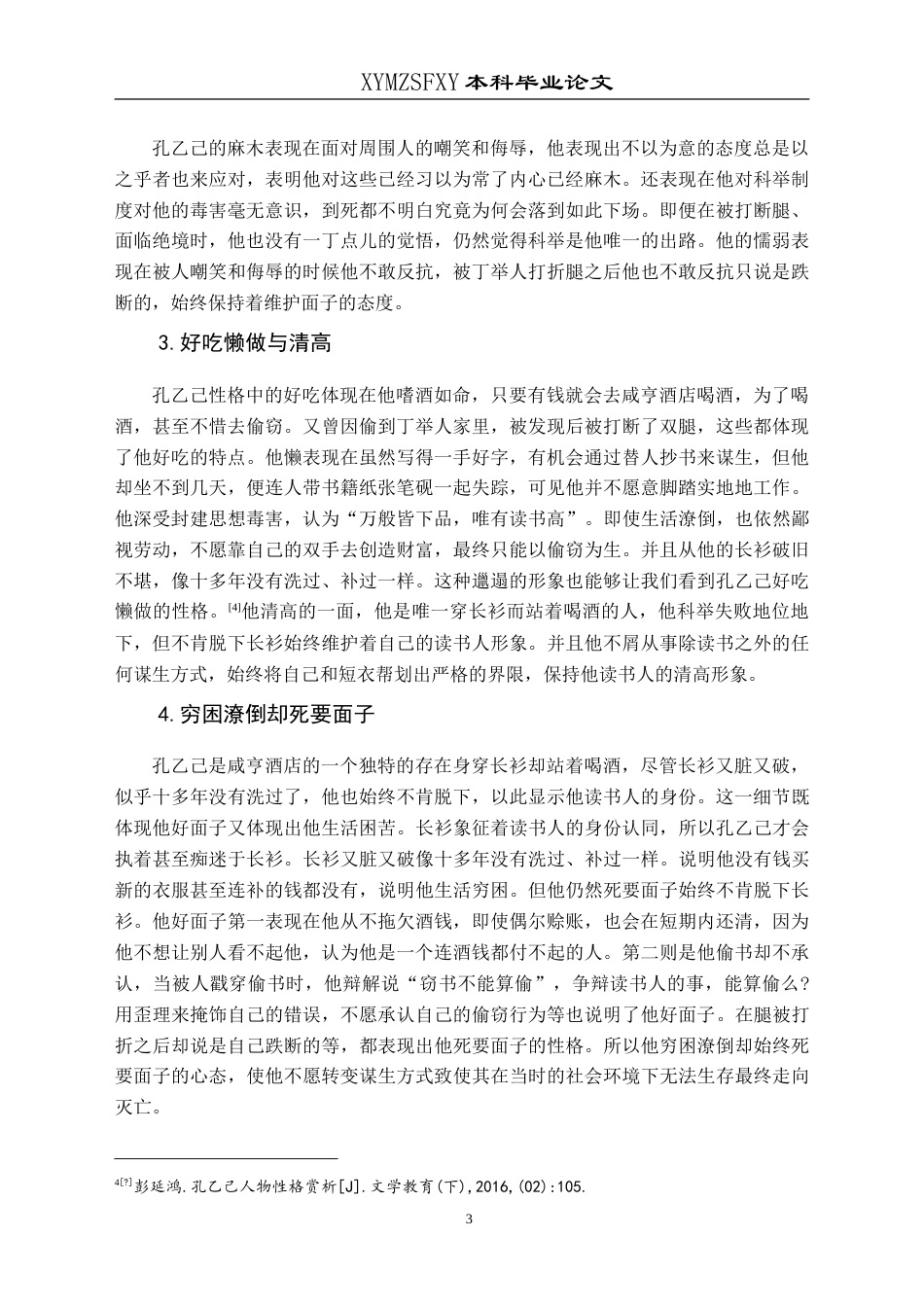 XYMZSFXY 本科毕业论文

孔乙己的麻木表现在面对周围人的嘲笑和侮辱，他表现出不以为意的态度总是以之乎者也来应对，表明他对这些已经习以为常了内心已经麻木。还表现在他对科举制度对他的毒害毫无意识，到死都不明白究竟为何会落到如此下场。即便在被打断腿、面临绝境时，他也没有一丁点儿的觉悟，仍然觉得科举是他唯一的出路。他的懦弱表现在被人嘲笑和侮辱的时候他不敢反抗，被丁举人打折腿之后他也不敢反抗只说是跌断的，始终保持着维护面子的态度。

3.好吃懒做与清高

孔乙己性格中的好吃体现在他嗜酒如命，只要有钱就会去咸亨酒店喝酒，为了喝酒，甚至不惜去偷窃。又曾因偷到丁举人家里，被发现后被打断了双腿，这些都体现了他好吃的特点。他懒表现在虽然写得一手好字，有机会通过替人抄书来谋生，但他却坐不到几天，便连人带书籍纸张笔砚一起失踪，可见他并不愿意脚踏实地地工作。他深受封建思想毒害，认为“万般皆下品，唯有读书高”。即使生活潦倒，也依然鄙视劳动，不愿靠自己的双手去创造财富，最终只能以偷窃为生。并且从他的长衫破旧不堪，像十多年没有洗过、补过一样。这种邋遢的形象也能够让我们看到孔乙己好吃懒做的性格。[4]他清高的一面，他是唯一穿长衫而站着喝酒的人，他科举失败地位地下，但不肯脱下长衫始终维护着自己的读书人形象。并且他不屑从事除读书之外的任何谋生方式，始终将自己和短衣帮划出严格的界限，保持他读书人的清高形象。

4.穷困潦倒却死要面子

孔乙己是咸亨酒店的一个独特的存在身穿长衫却站着喝酒，尽管长衫又脏又破，似乎十多年没有洗过了，他也始终不肯脱下，以此显示他读书人的身份。这一细节既体现他好面子又体现出他生活困苦。长衫象征着读书人的身份认同，所以孔乙己才会执着甚至痴迷于长衫。长衫又脏又破像十多年没有洗过、补过一样。说明他没有钱买新的衣服甚至连补的钱都没有，说明他生活穷困。但他仍然死要面子始终不肯脱下长衫。他好面子第一表现在他从不拖欠酒钱，即使偶尔赊账，也会在短期内还清，因为他不想让别人看不起他，认为他是一个连酒钱都付不起的人。第二则是他偷书却不承认，当被人戳穿偷书时，他辩解说“窃书不能算偷”，争辩读书人的事，能算偷么？用歪理来掩饰自己的错误，不愿承认自己的偷窃行为等也说明了他好面子。在腿被打折之后却说是自己跌断的等，都表现出他死要面子的性格。所以他穷困潦倒却始终死要面子的心态，使他不愿转变谋生方式致使其在当时的社会环境下无法生存最终走向灭亡。

4[?]彭延鸿.孔乙己人物性格赏析[J].文学教育(下),2016,(02):105.

3